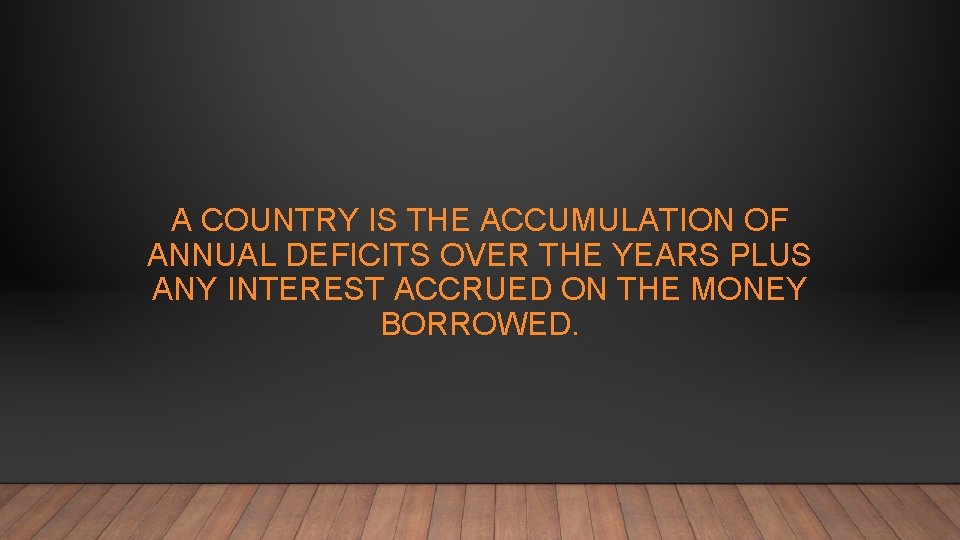 A COUNTRY IS THE ACCUMULATION OF ANNUAL DEFICITS OVER THE YEARS PLUS ANY INTEREST ACCRUED ON THE MONEY BORROWED.